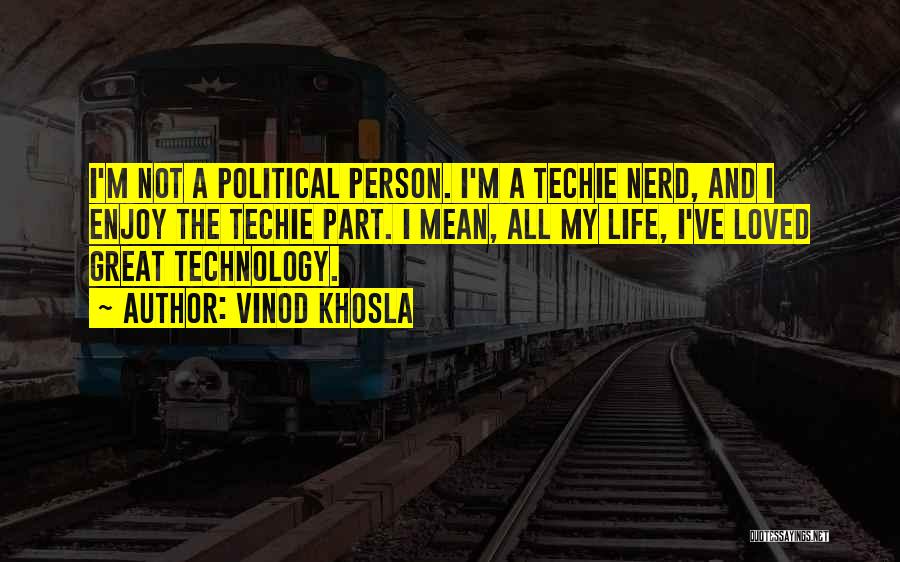 I'M NOT A POLITICAL PERSON. I'M A TECHIE NERD, AND I ENJOY THE TECHIE PART. I MEAN, ALL MY LIFE, I'VE LOVED GREAT TECHNOLOGY.

~ AUTHOR: VINOD KHOSLA

QUOTESSAYINGS.NET